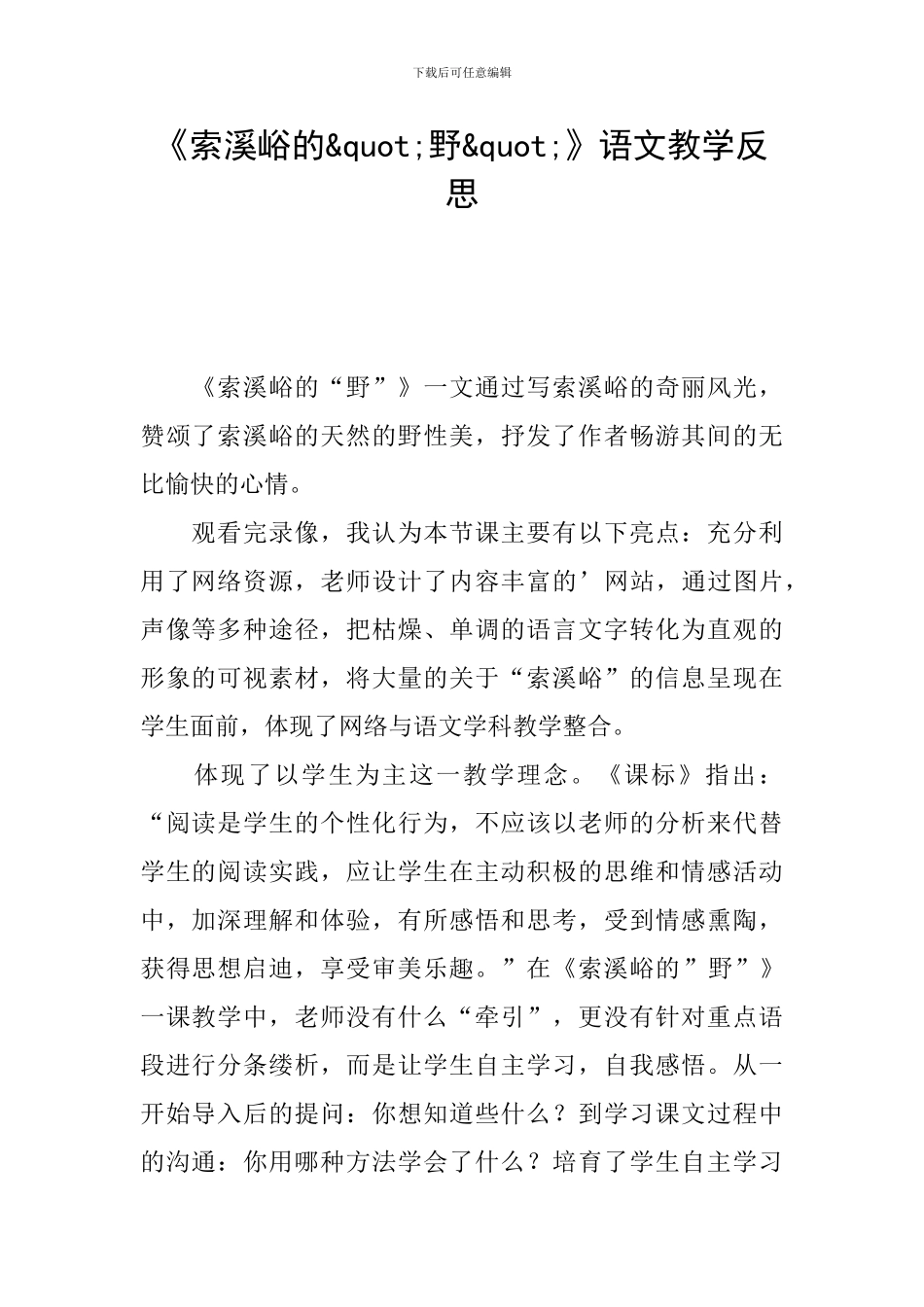 下载后可任意编辑

《索溪峪的&quot;野&quot;》语文教学反思

《索溪峪的“野”》一文通过写索溪峪的奇丽风光，赞颂了索溪峪的天然的野性美，抒发了作者畅游其间的无比愉快的心情。

观看完录像，我认为本节课主要有以下亮点：充分利用了网络资源，老师设计了内容丰富的’网站，通过图片，声像等多种途径，把枯燥、单调的语言文字转化为直观的形象的可视素材，将大量的关于“索溪峪”的信息呈现在学生面前，体现了网络与语文学科教学整合。

体现了以学生为主这一教学理念。《课标》指出：“阅读是学生的个性化行为，不应该以老师的分析来代替学生的阅读实践，应让学生在主动积极的思维和情感活动中，加深理解和体验，有所感悟和思考，受到情感熏陶，获得思想启迪，享受审美乐趣。”在《索溪峪的”野”》一课教学中，老师没有什么“牵引”，更没有针对重点语段进行分条缕析，而是让学生自主学习，自我感悟。从一开始导入后的提问：你想知道些什么？到学习课文过程中的沟通：你用哪种方法学会了什么？培育了学生自主学习